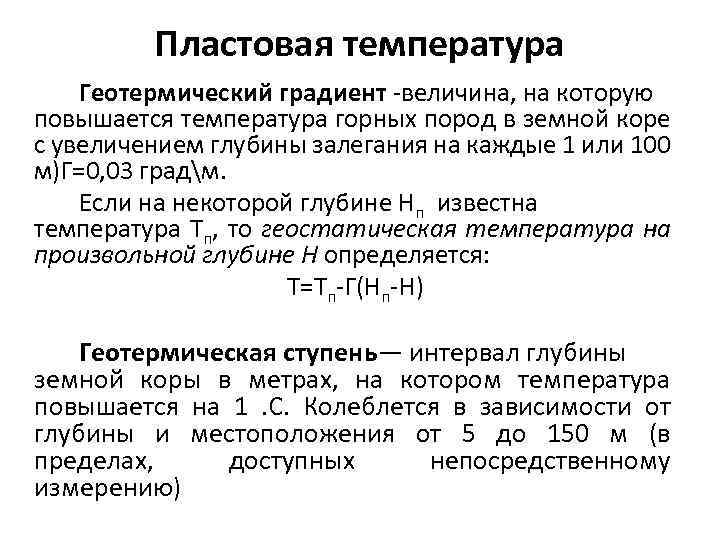 Пластовая температура

Геотермический градиент -величина, на которую повышается температура горных пород в земной коре с увеличением глубины залегания на каждые 1 или 100 м)Г=0,03 град\м.

Если на некоторой глубине $Н_п$ известна температура $Т_п$, то геостатическая температура на произвольной глубине Н определяется:

$Т=Т_п-Г(Н_п-Н)$

Геотермическая ступень— интервал глубины земной коры в метрах, на котором температура повышается на 1 .С. Колеблется в зависимости от глубины и местоположения от 5 до 150 м (в пределах, доступных непосредственному измерению)